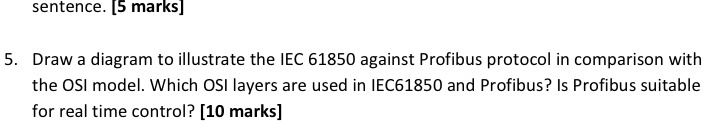 sentence. [5 marks]

5. Draw a diagram to illustrate the IEC 61850 against Profibus protocol in comparison with the OSI model. Which OSI layers are used in IEC61850 and Profibus? Is Profibus suitable for real time control? [10 marks]